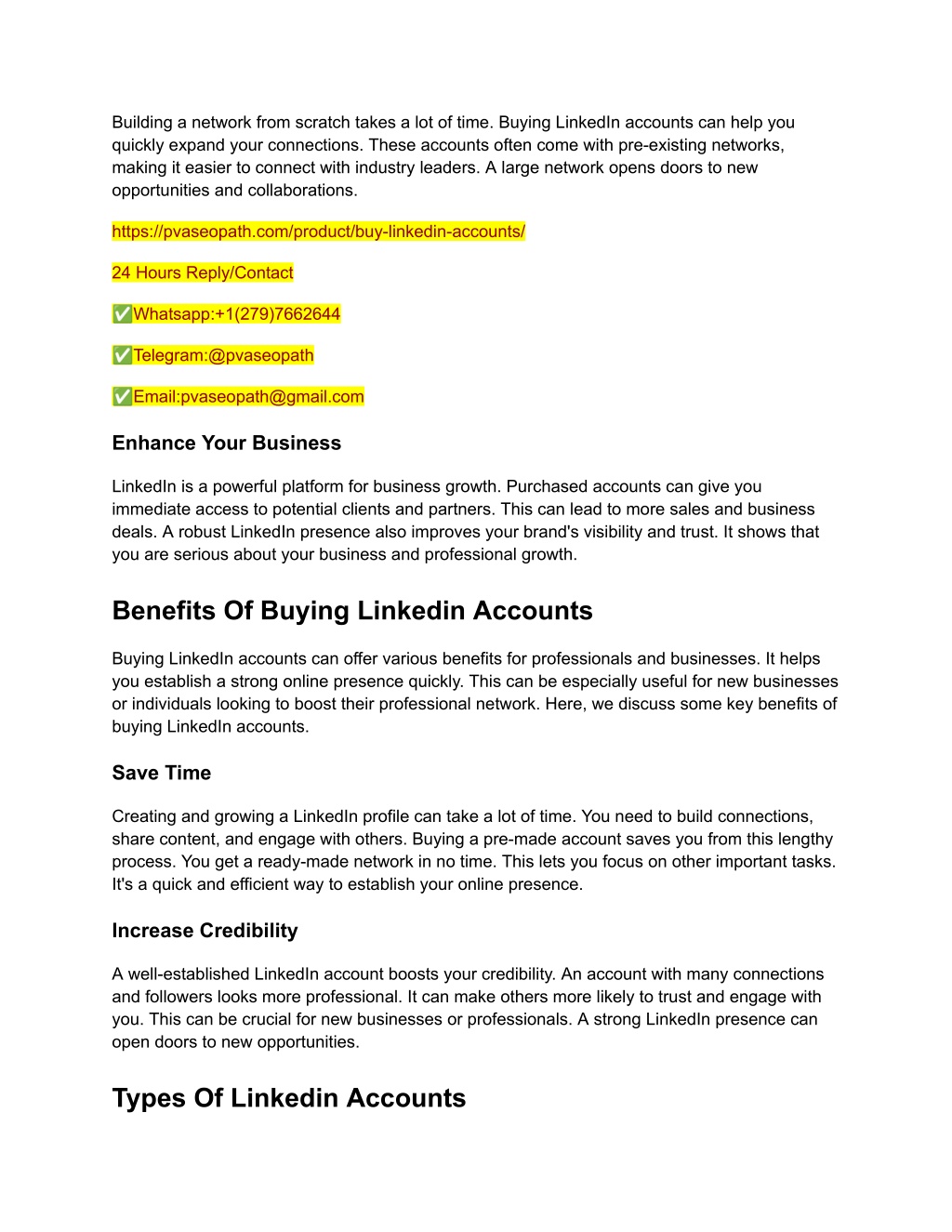 Building a network from scratch takes a lot of time. Buying LinkedIn accounts can help you quickly expand your connections. These accounts often come with pre-existing networks, making it easier to connect with industry leaders. A large network opens doors to new opportunities and collaborations.

https://pvaseopath.com/product/buy-linkedin-accounts/

24 Hours Reply/Contact

✅Whatsapp:+1(279)7662644

✅Telegram:@pvaseopath

✅Email:pvaseopath@gmail.com

Enhance Your Business

LinkedIn is a powerful platform for business growth. Purchased accounts can give you immediate access to potential clients and partners. This can lead to more sales and business deals. A robust LinkedIn presence also improves your brand's visibility and trust. It shows that you are serious about your business and professional growth.

Benefits Of Buying Linkedin Accounts

Buying LinkedIn accounts can offer various benefits for professionals and businesses. It helps you establish a strong online presence quickly. This can be especially useful for new businesses or individuals looking to boost their professional network. Here, we discuss some key benefits of buying LinkedIn accounts.

Save Time

Creating and growing a LinkedIn profile can take a lot of time. You need to build connections, share content, and engage with others. Buying a pre-made account saves you from this lengthy process. You get a ready-made network in no time. This lets you focus on other important tasks. It's a quick and efficient way to establish your online presence.

Increase Credibility

A well-established LinkedIn account boosts your credibility. An account with many connections and followers looks more professional. It can make others more likely to trust and engage with you. This can be crucial for new businesses or professionals. A strong LinkedIn presence can open doors to new opportunities.

Types Of Linkedin Accounts